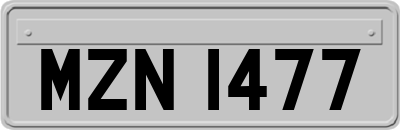 MZN 1477